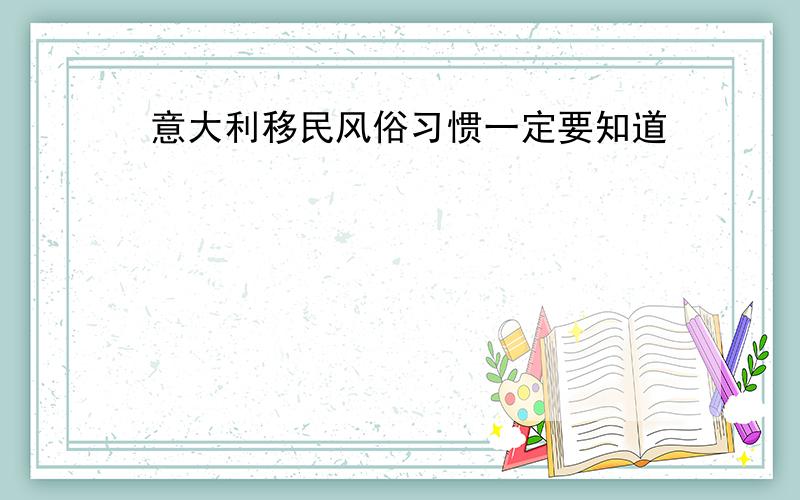 意大利移民风俗习惯一定要知道